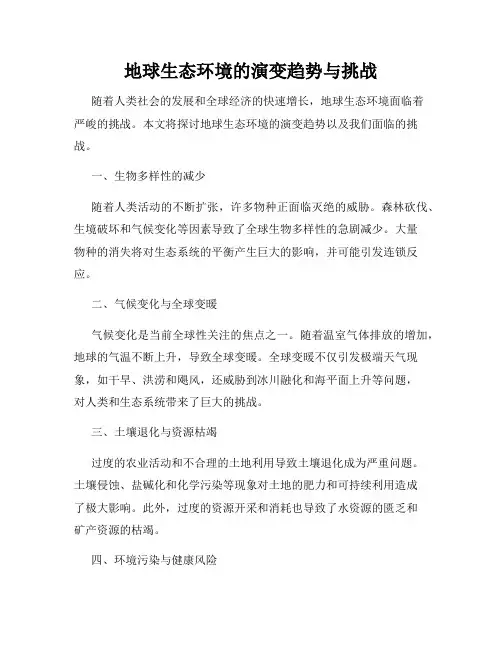 地球生态环境的演变趋势与挑战

随着人类社会的发展和全球经济的快速增长，地球生态环境面临着严峻的挑战。本文将探讨地球生态环境的演变趋势以及我们面临的挑战。

一、生物多样性的减少

随着人类活动的不断扩张，许多物种正面临灭绝的威胁。森林砍伐、生境破坏和气候变化等因素导致了全球生物多样性的急剧减少。大量物种的消失将对生态系统的平衡产生巨大的影响，并可能引发连锁反应。

二、气候变化与全球变暖

气候变化是当前全球性关注的焦点之一。随着温室气体排放的增加，地球的气温不断上升，导致全球变暖。全球变暖不仅引发极端天气现象，如干旱、洪涝和飓风，还威胁到冰川融化和海平面上升等问题，对人类和生态系统带来了巨大的挑战。

三、土壤退化与资源枯竭

过度的农业活动和不合理的土地利用导致土壤退化成为严重问题。土壤侵蚀、盐碱化和化学污染等现象对土地的肥力和可持续利用造成了极大影响。此外，过度的资源开采和消耗也导致了水资源的匮乏和矿产资源的枯竭。

四、环境污染与健康风险